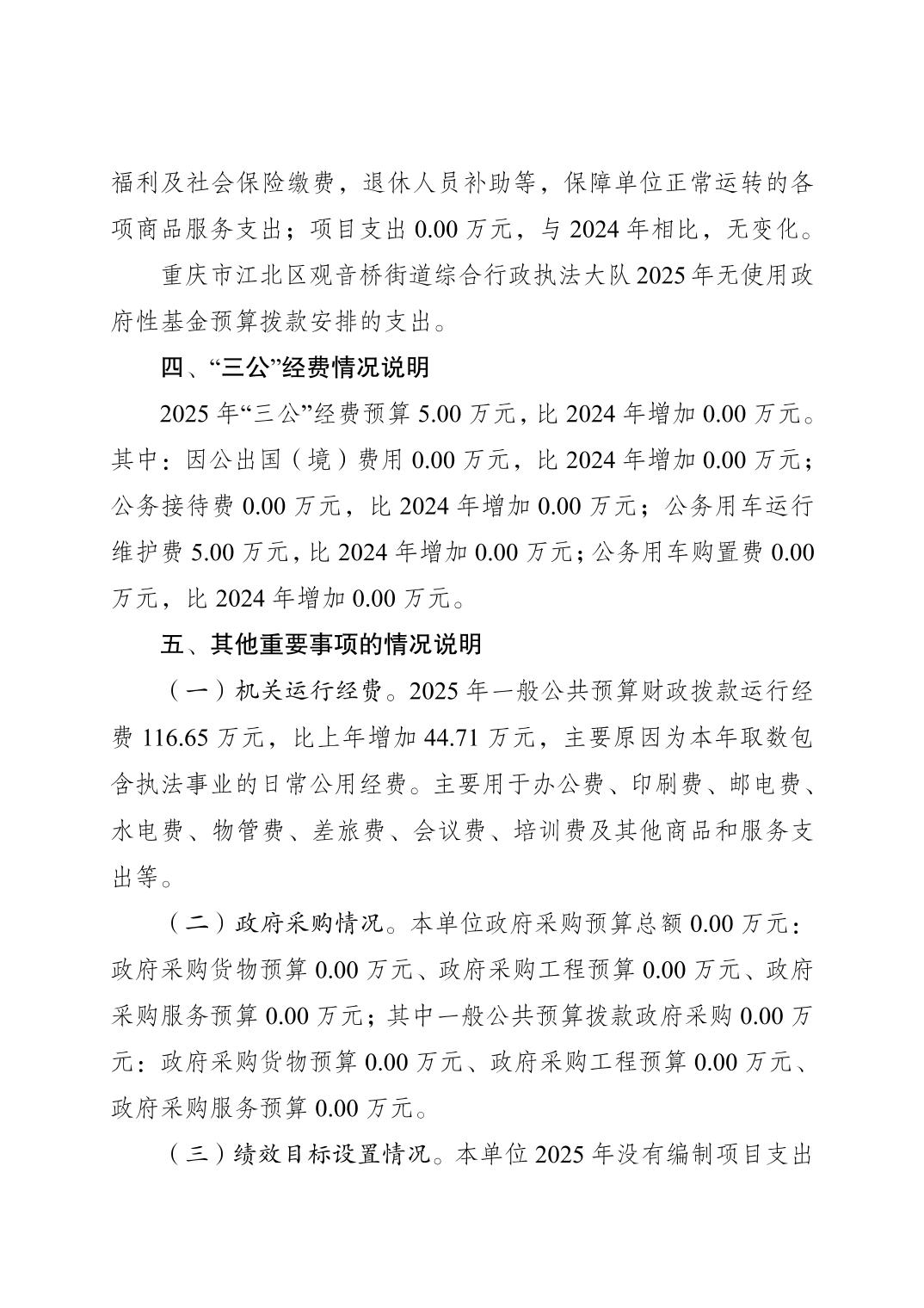 福利及社会保险缴费，退休人员补助等，保障单位正常运转的各项商品服务支出；项目支出 0.00 万元，与 2024 年相比，无变化。

重庆市江北区观音桥街道综合行政执法大队 2025 年无使用政府性基金预算拨款安排的支出。

四、“三公”经费情况说明

2025 年“三公”经费预算 5.00 万元，比 2024 年增加 0.00 万元。其中：因公出国（境）费用 0.00 万元，比 2024 年增加 0.00 万元；公务接待费 0.00 万元，比 2024 年增加 0.00 万元；公务用车运行维护费 5.00 万元，比 2024 年增加 0.00 万元；公务用车购置费 0.00 万元，比 2024 年增加 0.00 万元。

五、其他重要事项的情况说明

（一）机关运行经费。2025 年一般公共预算财政拨款运行经费 116.65 万元，比上年增加 44.71 万元，主要原因为本年取数包含执法事业的日常公用经费。主要用于办公费、印刷费、邮电费、水电费、物管费、差旅费、会议费、培训费及其他商品和服务支出等。

（二）政府采购情况。本单位政府采购预算总额 0.00 万元：政府采购货物预算 0.00 万元、政府采购工程预算 0.00 万元、政府采购服务预算 0.00 万元；其中一般公共预算拨款政府采购 0.00 万元：政府采购货物预算 0.00 万元、政府采购工程预算 0.00 万元、政府采购服务预算 0.00 万元。

（三）绩效目标设置情况。本单位 2025 年没有编制项目支出